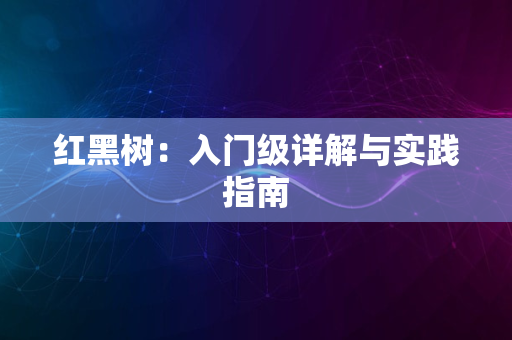 红黑树：入门级详解与实践指南